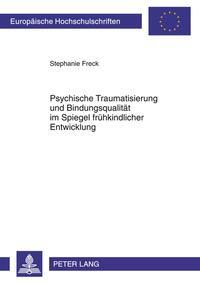 Europäische Hochschulschriften

Stephanie Freck

Psychische Traumatisierung und Bindungsqualität im Spiegel frühkindlicher Entwicklung

PETER LANG